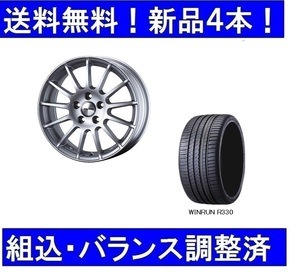 送料無料！新品4本！

WINRUN R330

組込・バランス調整済